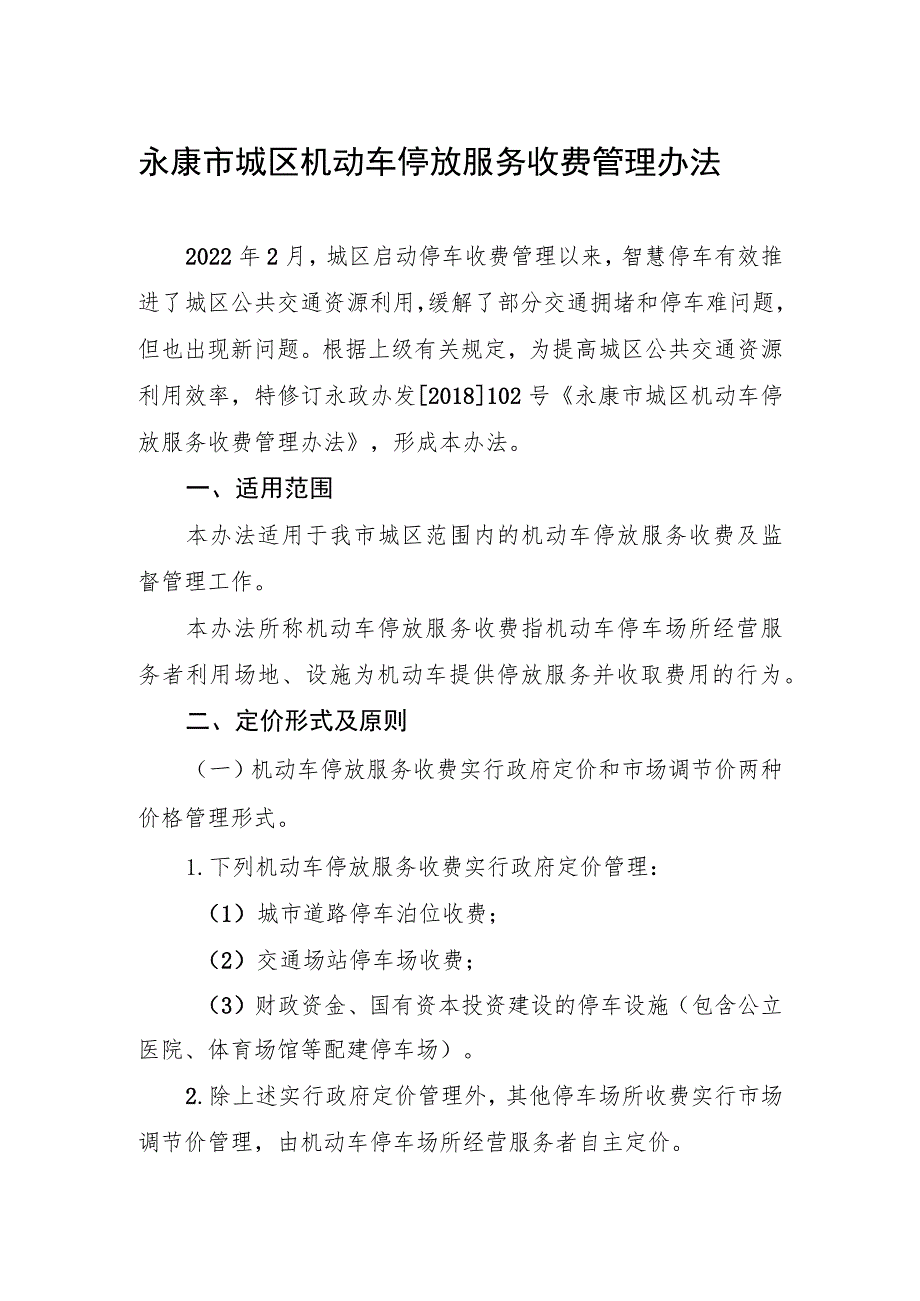 永康市城区机动车停放服务收费管理办法

2022年2月，城区启动停车收费管理以来，智慧停车有效推进了城区公共交通资源利用，缓解了部分交通拥堵和停车难问题，但也出现新问题。根据上级有关规定，为提高城区公共交通资源利用效率，特修订永政办发[2018]102号《永康市城区机动车停放服务收费管理办法》，形成本办法。

一、适用范围

本办法适用于我市城区范围内的机动车停放服务收费及监督管理工作。

本办法所称机动车停放服务收费指机动车停车场所经营服务者利用场地、设施为机动车提供停放服务并收取费用的行为。

二、定价形式及原则

（一）机动车停放服务收费实行政府定价和市场调节价两种价格管理形式。

1.下列机动车停放服务收费实行政府定价管理：

（1）城市道路停车泊位收费；

（2）交通场站停车场收费；

（3）财政资金、国有资本投资建设的停车设施（包含公立医院、体育场馆等配建停车场）。

2.除上述实行政府定价管理外，其他停车场所收费实行市场调节价管理，由机动车停车场所经营服务者自主定价。